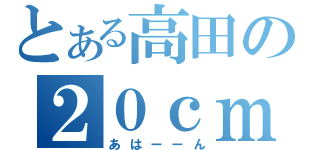 とある高田の
２０ｃｍ
あはーーん